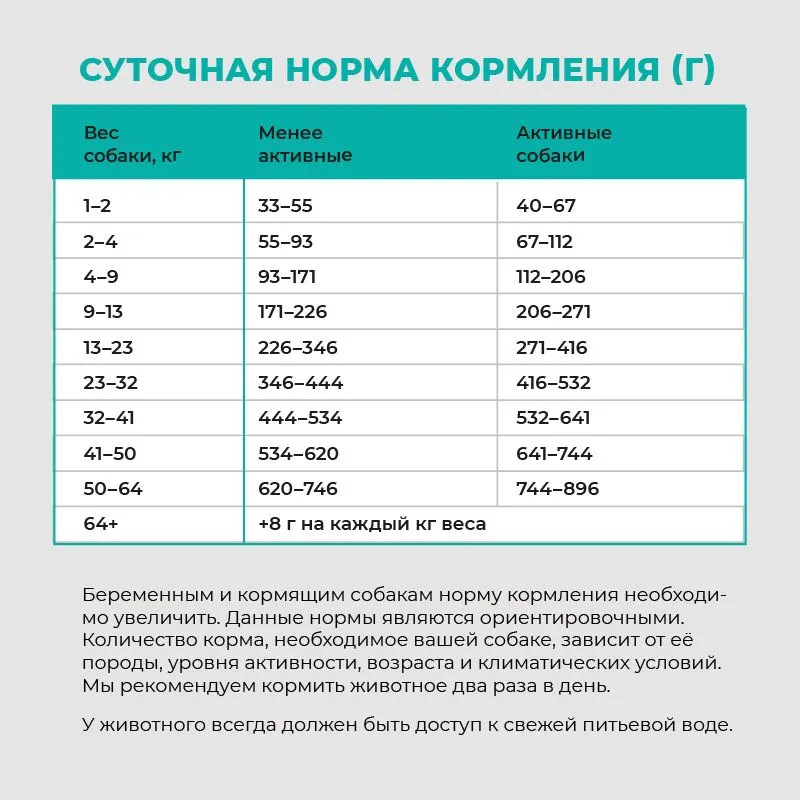 СУТОЧНАЯ НОРМА КОРМЛЕНИЯ (Г)

| Вес собаки, кг | Менее активные | Активные собаки |
|---|---|---|
| 1–2 | 33–55 | 40–67 |
| 2–4 | 55–93 | 67–112 |
| 4–9 | 93–171 | 112–206 |
| 9–13 | 171–226 | 206–271 |
| 13–23 | 226–346 | 271–416 |
| 23–32 | 346–444 | 416–532 |
| 32–41 | 444–534 | 532–641 |
| 41–50 | 534–620 | 641–744 |
| 50–64 | 620–746 | 744–896 |
| 64+ | +8 г на каждый кг веса | |

Беременным и кормящим собакам норму кормления необходимо увеличить. Данные нормы являются ориентировочными. Количество корма, необходимое вашей собаке, зависит от её породы, уровня активности, возраста и климатических условий. Мы рекомендуем кормить животное два раза в день.

У животного всегда должен быть доступ к свежей питьевой воде.